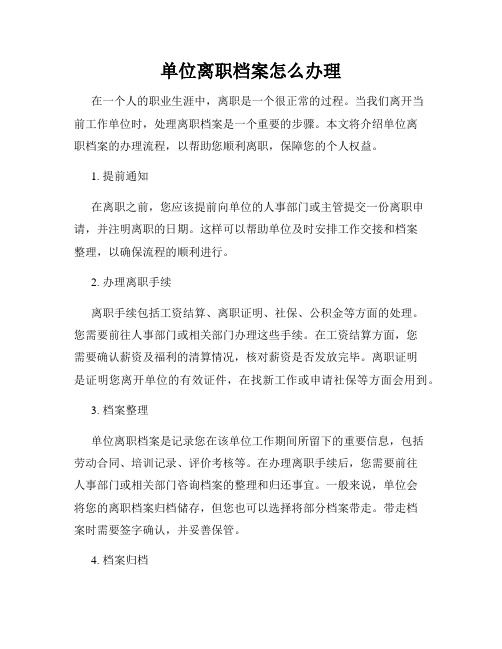 单位离职档案怎么办理

在一个人的职业生涯中，离职是一个很正常的过程。当我们离开当前工作单位时，处理离职档案是一个重要的步骤。本文将介绍单位离职档案的办理流程，以帮助您顺利离职，保障您的个人权益。

1. 提前通知

在离职之前，您应该提前向单位的人事部门或主管提交一份离职申请，并注明离职的日期。这样可以帮助单位及时安排工作交接和档案整理，以确保流程的顺利进行。

2. 办理离职手续

离职手续包括工资结算、离职证明、社保、公积金等方面的处理。您需要前往人事部门或相关部门办理这些手续。在工资结算方面，您需要确认薪资及福利的清算情况，核对薪资是否发放完毕。离职证明是证明您离开单位的有效证件，在找新工作或申请社保等方面会用到。

3. 档案整理

单位离职档案是记录您在该单位工作期间所留下的重要信息，包括劳动合同、培训记录、评价考核等。在办理离职手续后，您需要前往人事部门或相关部门咨询档案的整理和归还事宜。一般来说，单位会将您的离职档案归档储存，但您也可以选择将部分档案带走。带走档案时需要签字确认，并妥善保管。

4. 档案归档